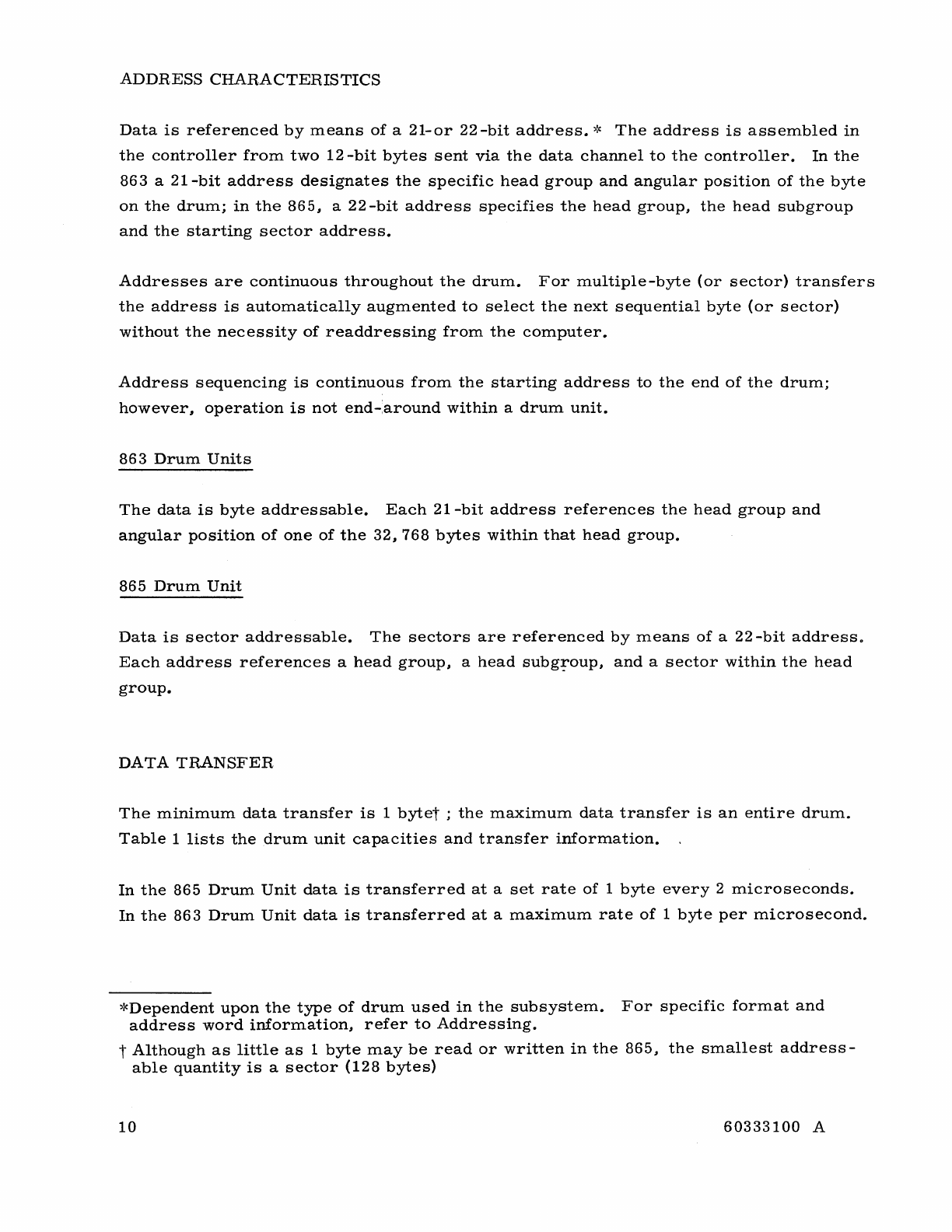 ADDRESS CHARACTERISTICS

Data is referenced by means of a 21-or 22-bit address.* The address is assembled in the controller from two 12-bit bytes sent via the data channel to the controller. In the 863 a 21-bit address designates the specific head group and angular position of the byte on the drum; in the 865, a 22-bit address specifies the head group, the head subgroup and the starting sector address.

Addresses are continuous throughout the drum. For multiple-byte (or sector) transfers the address is automatically augmented to select the next sequential byte (or sector) without the necessity of readdressing from the computer.

Address sequencing is continuous from the starting address to the end of the drum; however, operation is not end-around within a drum unit.

863 Drum Units

The data is byte addressable. Each 21-bit address references the head group and angular position of one of the 32,768 bytes within that head group.

865 Drum Unit

Data is sector addressable. The sectors are referenced by means of a 22-bit address. Each address references a head group, a head subgroup, and a sector within the head group.

DATA TRANSFER

The minimum data transfer is 1 byte† ; the maximum data transfer is an entire drum. Table 1 lists the drum unit capacities and transfer information.

In the 865 Drum Unit data is transferred at a set rate of 1 byte every 2 microseconds. In the 863 Drum Unit data is transferred at a maximum rate of 1 byte per microsecond.

*Dependent upon the type of drum used in the subsystem. For specific format and address word information, refer to Addressing.

† Although as little as 1 byte may be read or written in the 865, the smallest addressable quantity is a sector (128 bytes)

10 60333100 A